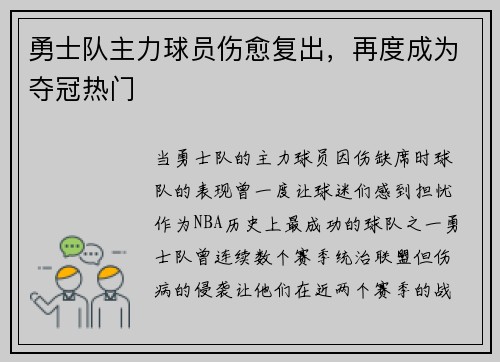 勇士队主力球员伤愈复出，再度成为夺冠热门

当勇士队的主力球员因伤缺席时球队的表现曾一度让球迷们感到担忧作为NBA历史上最成功的球队之一勇士队曾连续数个赛季统治联盟但伤病的侵袭让他们在近两个赛季的战